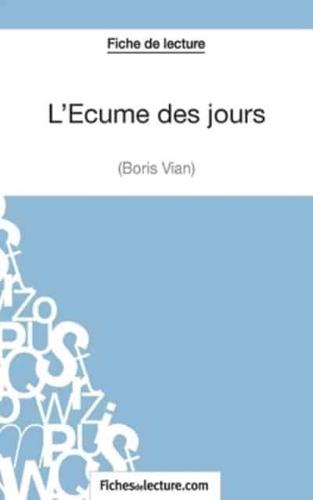 Fiche de lecture

L'Ecume des jours

(Boris Vian)

Fichesdelecture.com